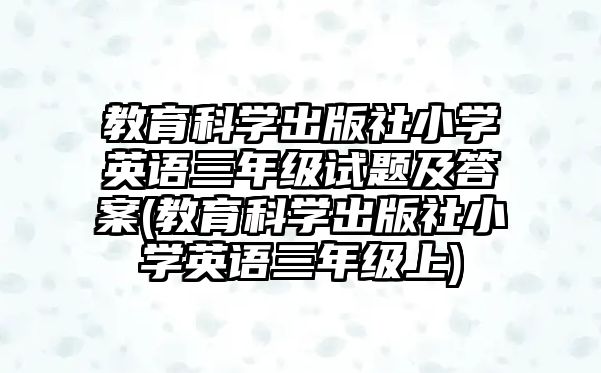 教育科学出版社小学英语三年级试题及答案(教育科学出版社小学英语三年级上)